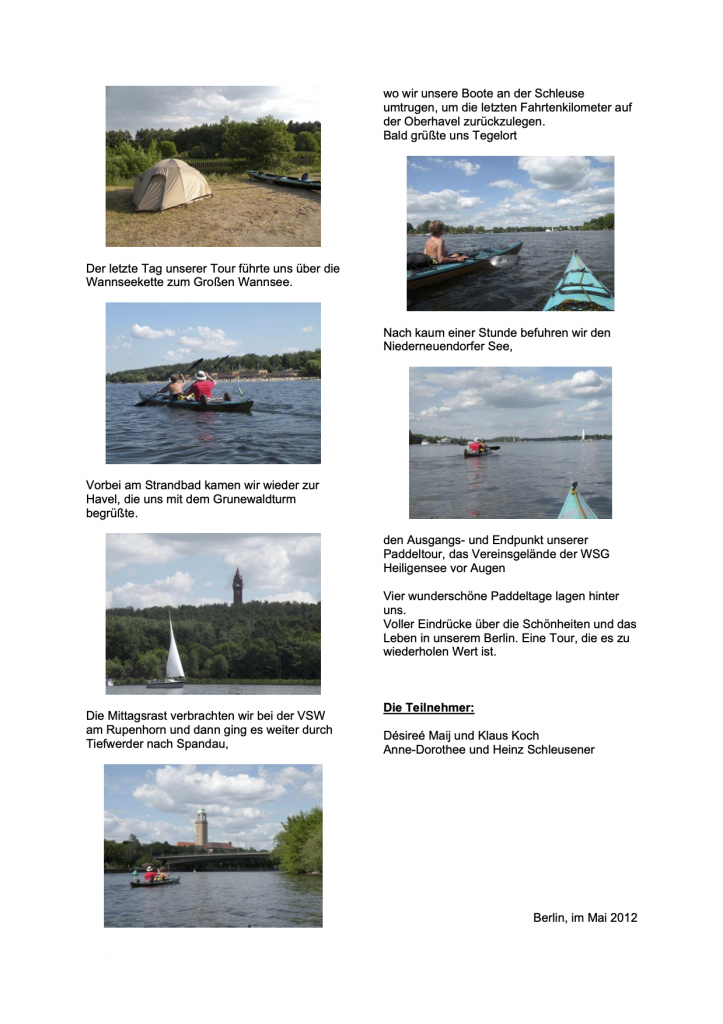 Der letzte Tag unserer Tour führte uns über die Wannseekette zum Großen Wannsee.

Vorbei am Strandbad kamen wir wieder zur Havel, die uns mit dem Grunewaldturm begrüßte.

Die Mittagsrast verbrachten wir bei der VSW am Rupenhorn und dann ging es weiter durch Tiefwerder nach Spandau,

wo wir unsere Boote an der Schleuse umtrugen, um die letzten Fahrtenkilometer auf der Oberhavel zurückzulegen.
Bald grüßte uns Tegelort

Nach kaum einer Stunde befuhren wir den Niederneuendorfer See,

den Ausgangs- und Endpunkt unserer Paddeltour, das Vereinsgelände der WSG Heiligensee vor Augen

Vier wunderschöne Paddeltage lagen hinter uns.
Voller Eindrücke über die Schönheiten und das Leben in unserem Berlin. Eine Tour, die es zu wiederholen Wert ist.

Die Teilnehmer:

Désireé Maij und Klaus Koch
Anne-Dorothee und Heinz Schleusener

Berlin, im Mai 2012